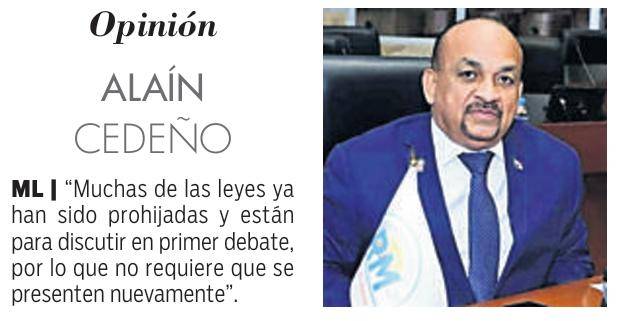 Opinión

ALAÍN CEDEÑO

ML | "Muchas de las leyes ya han sido prohijadas y están para discutir en primer debate, por lo que no requiere que se presenten nuevamente".

RM